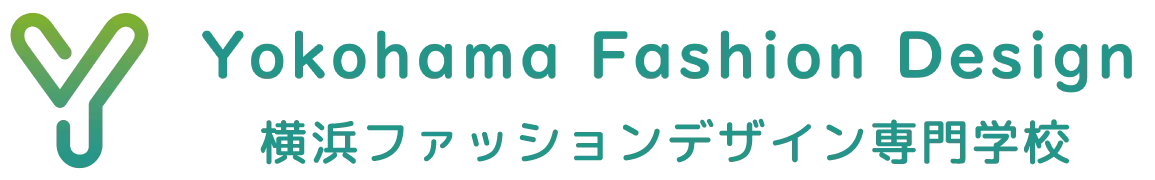 Yokohama Fashion Design
横浜ファッションデザイン専門学校